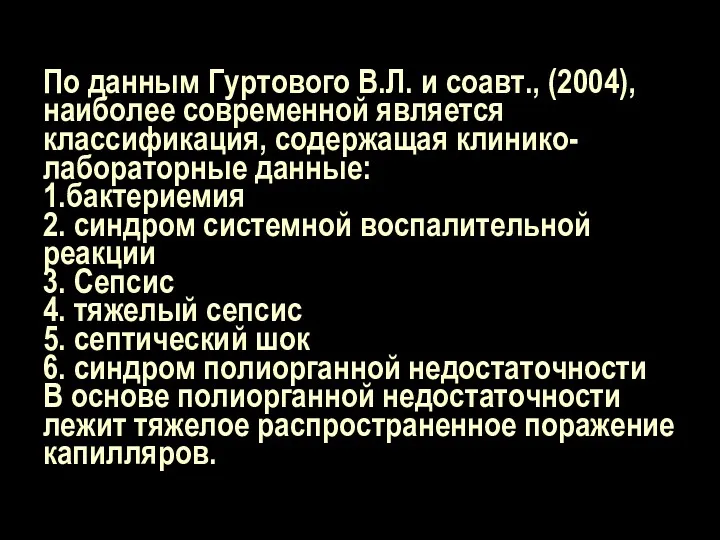 По данным Гуртового В.Л. и соавт., (2004), наиболее современной является классификация, содержащая клинико-лабораторные данные:
1.бактериемия
2. синдром системной воспалительной реакции
3. Сепсис
4. тяжелый сепсис
5. септический шок
6. синдром полиорганной недостаточности
В основе полиорганной недостаточности лежит тяжелое распространенное поражение капилляров.